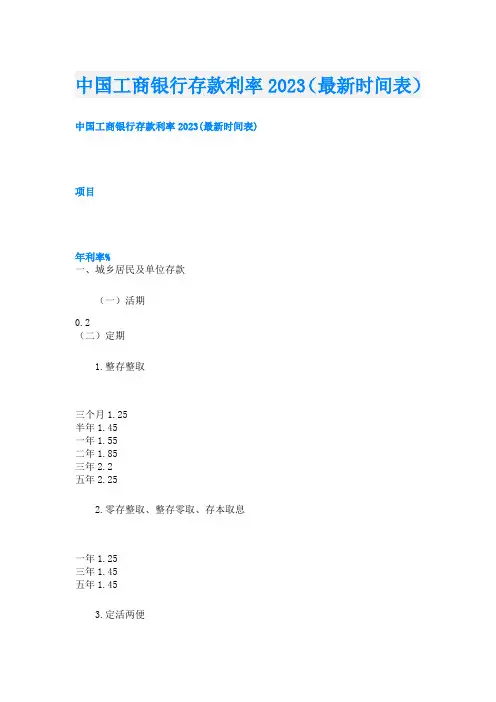 中国工商银行存款利率 2023（最新时间表）

中国工商银行存款利率 2023(最新时间表)

项目

年利率%
一、城乡居民及单位存款

（一）活期

0.2
（二）定期

1.整存整取

三个月 1.25
半年 1.45
一年 1.55
二年 1.85
三年 2.2
五年 2.25

2.零存整取、整存零取、存本取息

一年 1.25
三年 1.45
五年 1.45

3.定活两便